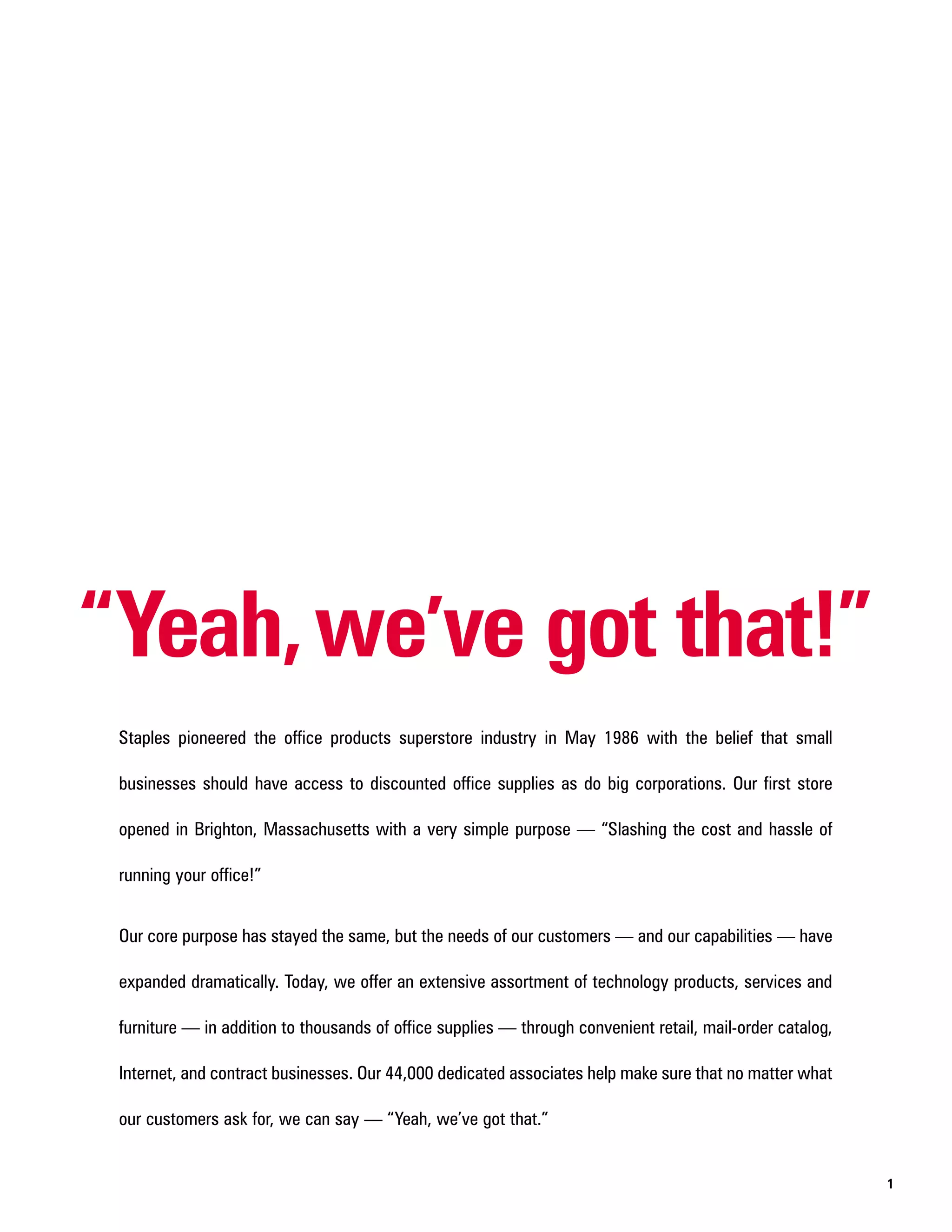 “Yeah, we’ve got that!”

Staples pioneered the office products superstore industry in May 1986 with the belief that small businesses should have access to discounted office supplies as do big corporations. Our first store opened in Brighton, Massachusetts with a very simple purpose — “Slashing the cost and hassle of running your office!”

Our core purpose has stayed the same, but the needs of our customers — and our capabilities — have expanded dramatically. Today, we offer an extensive assortment of technology products, services and furniture — in addition to thousands of office supplies — through convenient retail, mail-order catalog, Internet, and contract businesses. Our 44,000 dedicated associates help make sure that no matter what our customers ask for, we can say — “Yeah, we’ve got that.”

1